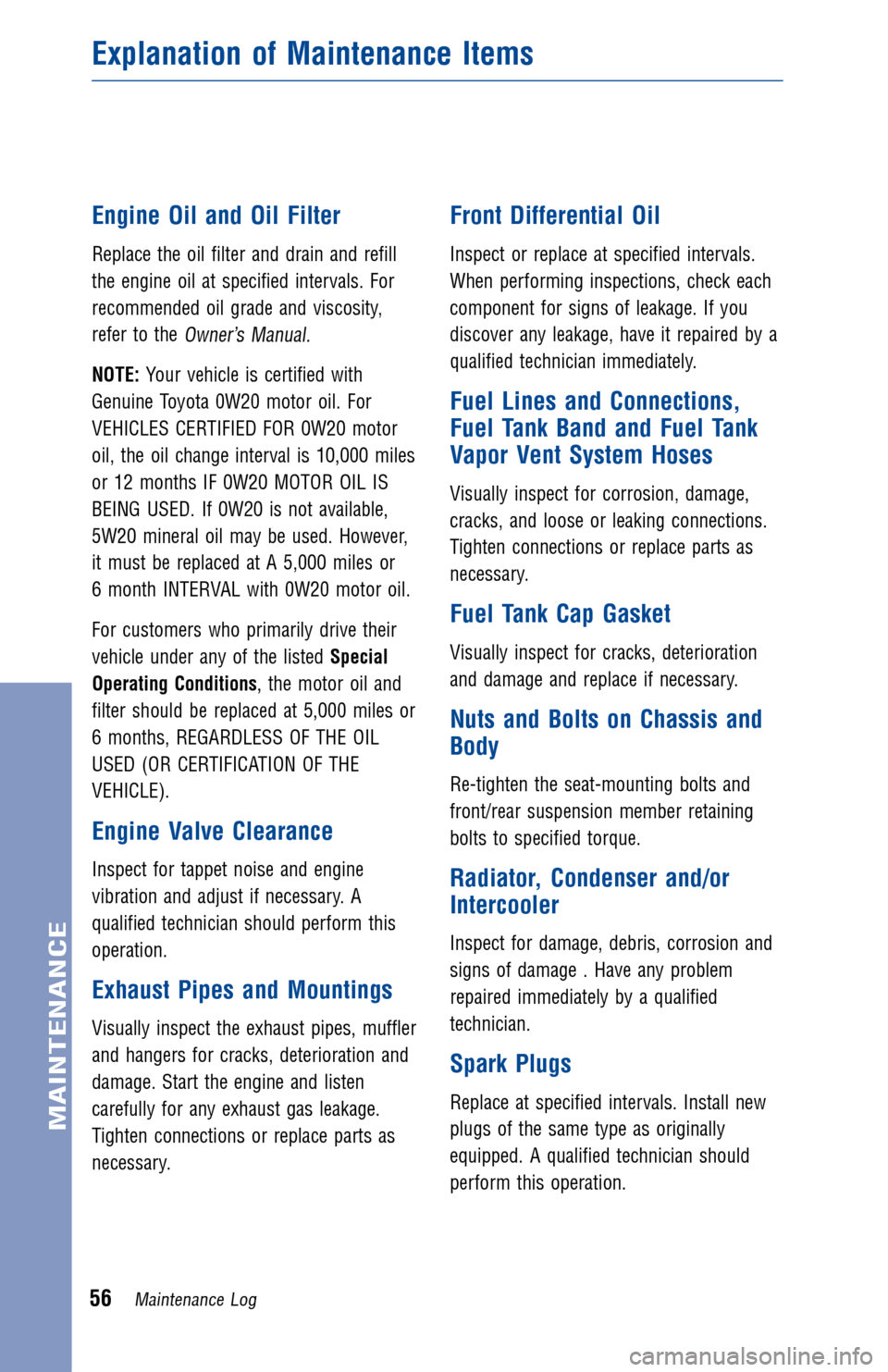 Explanation of Maintenance Items

Engine Oil and Oil Filter

Replace the oil filter and drain and refill the engine oil at specified intervals. For recommended oil grade and viscosity, refer to the Owner's Manual.

NOTE: Your vehicle is certified with Genuine Toyota 0W20 motor oil. For VEHICLES CERTIFIED FOR 0W20 motor oil, the oil change interval is 10,000 miles or 12 months IF 0W20 MOTOR OIL IS BEING USED. If 0W20 is not available, 5W20 mineral oil may be used. However, it must be replaced at A 5,000 miles or 6 month INTERVAL with 0W20 motor oil.

For customers who primarily drive their vehicle under any of the listed Special Operating Conditions, the motor oil and filter should be replaced at 5,000 miles or 6 months, REGARDLESS OF THE OIL USED (OR CERTIFICATION OF THE VEHICLE).

Engine Valve Clearance

Inspect for tappet noise and engine vibration and adjust if necessary. A qualified technician should perform this operation.

Exhaust Pipes and Mountings

Visually inspect the exhaust pipes, muffler and hangers for cracks, deterioration and damage. Start the engine and listen carefully for any exhaust gas leakage. Tighten connections or replace parts as necessary.

Front Differential Oil

Inspect or replace at specified intervals. When performing inspections, check each component for signs of leakage. If you discover any leakage, have it repaired by a qualified technician immediately.

Fuel Lines and Connections, Fuel Tank Band and Fuel Tank Vapor Vent System Hoses

Visually inspect for corrosion, damage, cracks, and loose or leaking connections. Tighten connections or replace parts as necessary.

Fuel Tank Cap Gasket

Visually inspect for cracks, deterioration and damage and replace if necessary.

Nuts and Bolts on Chassis and Body

Re-tighten the seat-mounting bolts and front/rear suspension member retaining bolts to specified torque.

Radiator, Condenser and/or Intercooler

Inspect for damage, debris, corrosion and signs of damage . Have any problem repaired immediately by a qualified technician.

Spark Plugs

Replace at specified intervals. Install new plugs of the same type as originally equipped. A qualified technician should perform this operation.

MAINTENANCE

56 Maintenance Log

carmanualsonline.info